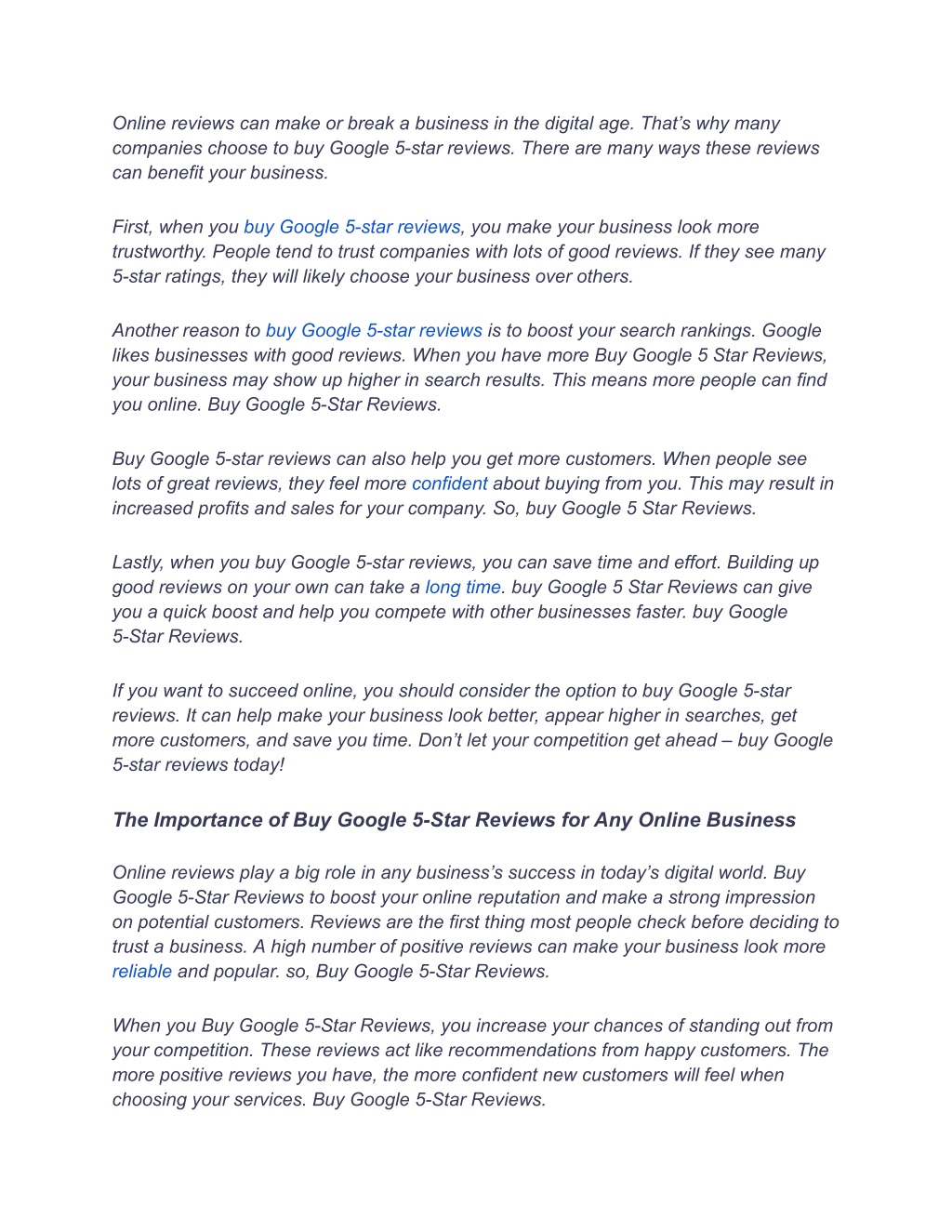 Online reviews can make or break a business in the digital age. That’s why many companies choose to buy Google 5-star reviews. There are many ways these reviews can benefit your business.

First, when you buy Google 5-star reviews, you make your business look more trustworthy. People tend to trust companies with lots of good reviews. If they see many 5-star ratings, they will likely choose your business over others.

Another reason to buy Google 5-star reviews is to boost your search rankings. Google likes businesses with good reviews. When you have more Buy Google 5 Star Reviews, your business may show up higher in search results. This means more people can find you online. Buy Google 5-Star Reviews.

Buy Google 5-star reviews can also help you get more customers. When people see lots of great reviews, they feel more confident about buying from you. This may result in increased profits and sales for your company. So, buy Google 5 Star Reviews.

Lastly, when you buy Google 5-star reviews, you can save time and effort. Building up good reviews on your own can take a long time. buy Google 5 Star Reviews can give you a quick boost and help you compete with other businesses faster. buy Google 5-Star Reviews.

If you want to succeed online, you should consider the option to buy Google 5-star reviews. It can help make your business look better, appear higher in searches, get more customers, and save you time. Don’t let your competition get ahead – buy Google 5-star reviews today!

The Importance of Buy Google 5-Star Reviews for Any Online Business

Online reviews play a big role in any business’s success in today’s digital world. Buy Google 5-Star Reviews to boost your online reputation and make a strong impression on potential customers. Reviews are the first thing most people check before deciding to trust a business. A high number of positive reviews can make your business look more reliable and popular. so, Buy Google 5-Star Reviews.

When you Buy Google 5-Star Reviews, you increase your chances of standing out from your competition. These reviews act like recommendations from happy customers. The more positive reviews you have, the more confident new customers will feel when choosing your services. Buy Google 5-Star Reviews.